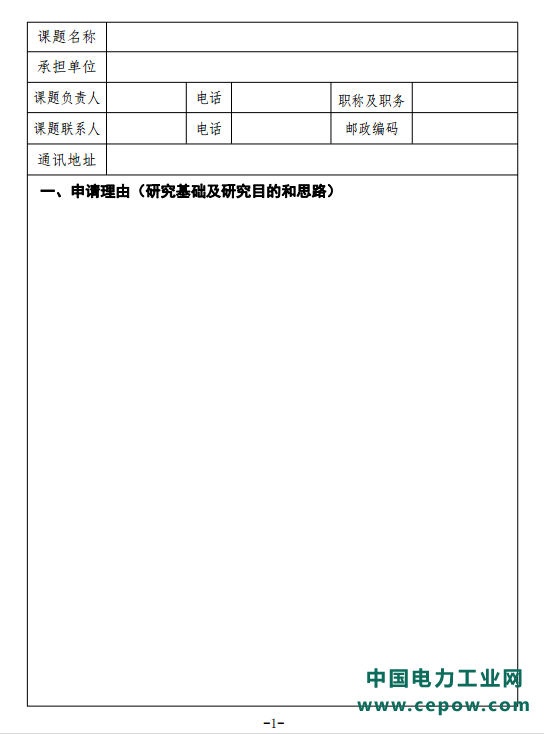 | 课题名称 | | | | | |
|---|---|---|---|---|---|
| 承担单位 | | | | | |
| 课题负责人 | | 电话 | | 职称及职务 | |
| 课题联系人 | | 电话 | | 邮政编码 | |
| 通讯地址 | | | | | |

一、申请理由（研究基础及研究目的和思路）

中国电力工业网
www.cepow.com

-1-